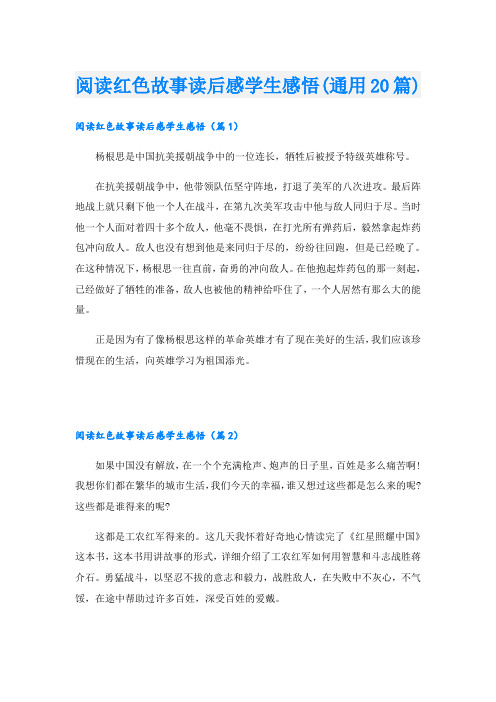 阅读红色故事读后感学生感悟(通用20篇)

阅读红色故事读后感学生感悟（篇1）

杨根思是中国抗美援朝战争中的一位连长，牺牲后被授予特级英雄称号。

在抗美援朝战争中，他带领队伍坚守阵地，打退了美军的八次进攻。最后阵地战上就只剩下他一个人在战斗，在第九次美军攻击中他与敌人同归于尽。当时他一个人面对着四十多个敌人，他毫不畏惧，在打光所有弹药后，毅然拿起炸药包冲向敌人。敌人也没有想到他是来同归于尽的，纷纷往回跑，但是已经晚了。在这种情况下，杨根思一往直前，奋勇的冲向敌人。在他抱起炸药包的那一刻起，已经做好了牺牲的准备，敌人也被他的精神给吓住了，一个人居然有那么大的能量。

正是因为有了像杨根思这样的革命英雄才有了现在美好的生活，我们应该珍惜现在的生活，向英雄学习为祖国添光。

阅读红色故事读后感学生感悟（篇2）

如果中国没有解放，在一个个充满枪声、炮声的日子里，百姓是多么痛苦啊！我想你们都在繁华的城市生活，我们今天的幸福，谁又想过这些都是怎么来的呢？这些都是谁得来的呢？

这都是工农红军得来的。这几天我怀着好奇地心情读完了《红星照耀中国》这本书，这本书用讲故事的形式，详细介绍了工农红军如何用智慧和斗志战胜蒋介石。勇猛战斗，以坚忍不拔的意志和毅力，战胜敌人，在失败中不灰心，不气馁，在途中帮助过许多百姓，深受百姓的爱戴。